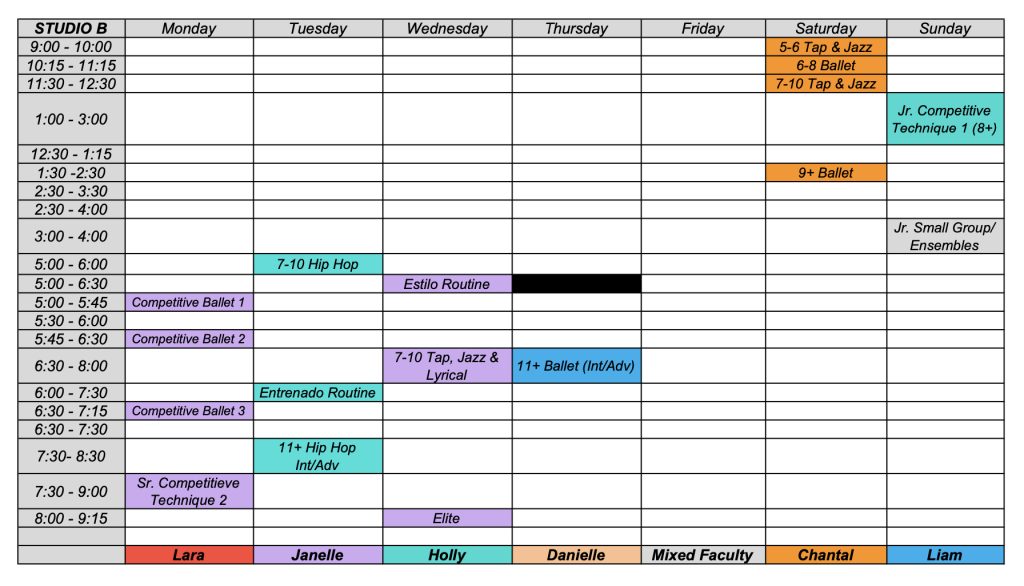 | STUDIO B | Monday | Tuesday | Wednesday | Thursday | Friday | Saturday | Sunday |
|---|---|---|---|---|---|---|---|
| 9:00 - 10:00 | | | | | | 5-6 Tap & Jazz | |
| 10:15 - 11:15 | | | | | | 6-8 Ballet | |
| 11:30 - 12:30 | | | | | | 7-10 Tap & Jazz | |
| 1:00 - 3:00 | | | | | | | Jr. Competitive Technique 1 (8+) |
| 12:30 - 1:15 | | | | | | | |
| 1:30 -2:30 | | | | | | 9+ Ballet | |
| 2:30 - 3:30 | | | | | | | |
| 2:30 - 4:00 | | | | | | | |
| 3:00 - 4:00 | | | | | | | Jr. Small Group/ Ensembles |
| 5:00 - 6:00 | | 7-10 Hip Hop | | | | | |
| 5:00 - 6:30 | | | Estilo Routine | | | | |
| 5:00 - 5:45 | Competitive Ballet 1 | | | | | | |
| 5:30 - 6:00 | | | | | | | |
| 5:45 - 6:30 | Competitive Ballet 2 | | | | | | |
| 6:30 - 8:00 | | | 7-10 Tap, Jazz & Lyrical | 11+ Ballet (Int/Adv) | | | |
| 6:00 - 7:30 | | Entrenado Routine | | | | | |
| 6:30 - 7:15 | Competitive Ballet 3 | | | | | | |
| 6:30 - 7:30 | | | | | | | |
| 7:30- 8:30 | | 11+ Hip Hop Int/Adv | | | | | |
| 7:30 - 9:00 | Sr. Competitieve Technique 2 | | | | | | |
| 8:00 - 9:15 | | | Elite | | | | |
| | | | | | | | |
| | Lara | Janelle | Holly | Danielle | Mixed Faculty | Chantal | Liam |